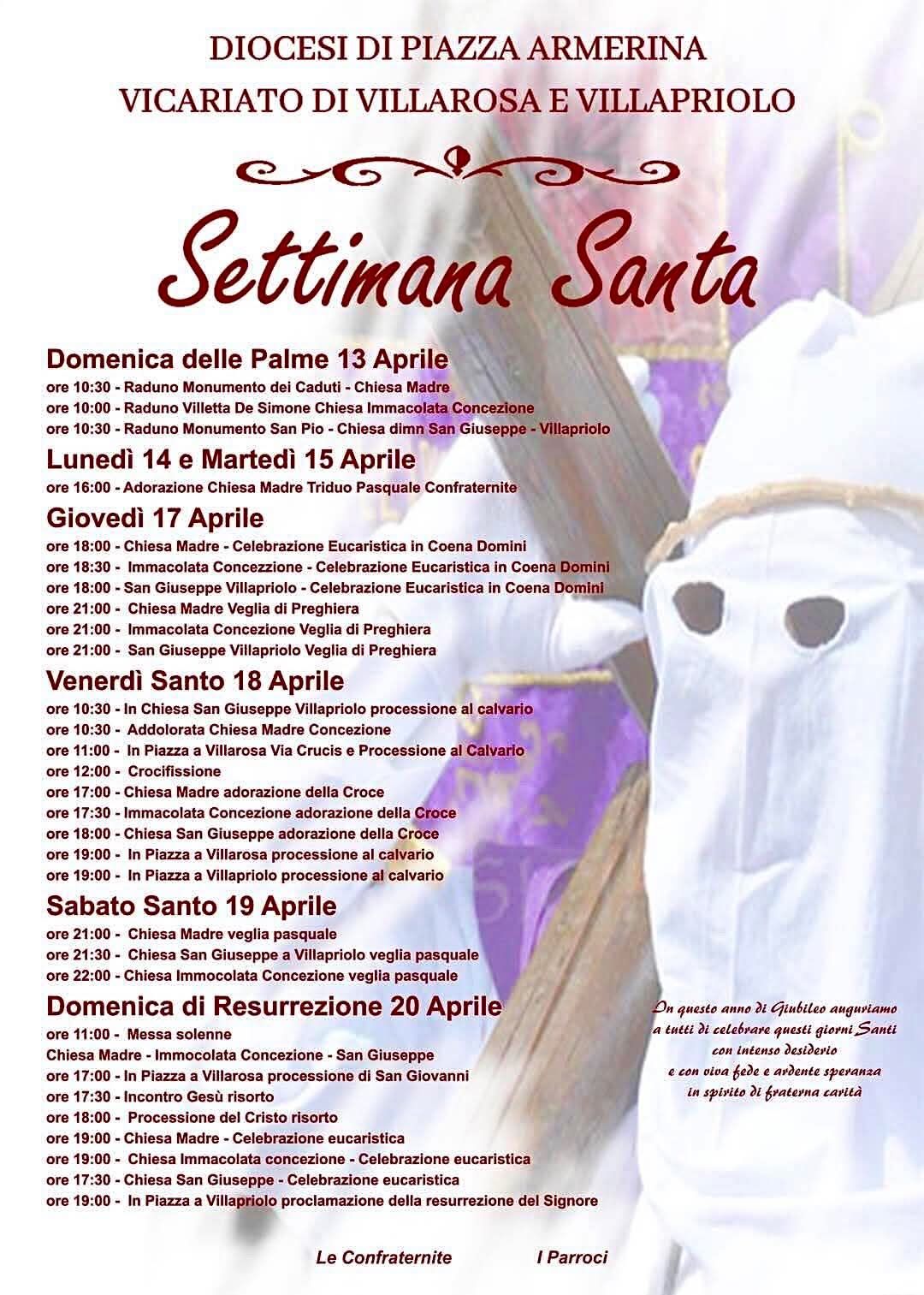 DIOCESI DI PIAZZA ARMERINA
VICARIATO DI VILLAROSA E VILLAPRIOLO

Settimana Santa

Domenica delle Palme 13 Aprile
ore 10:30 - Raduno Monumento dei Caduti - Chiesa Madre
ore 10:00 - Raduno Villetta De Simone Chiesa Immacolata Concezione
ore 10:30 - Raduno Monumento San Pio - Chiesa dimn San Giuseppe - Villapriolo

Lunedì 14 e Martedì 15 Aprile
ore 16:00 - Adorazione Chiesa Madre Triduo Pasquale Confraternite

Giovedì 17 Aprile
ore 18:00 - Chiesa Madre - Celebrazione Eucaristica in Coena Domini
ore 18:30 - Immacolata Concezzione - Celebrazione Eucaristica in Coena Domini
ore 18:00 - San Giuseppe Villapriolo - Celebrazione Eucaristica in Coena Domini
ore 21:00 - Chiesa Madre Veglia di Preghiera
ore 21:00 - Immacolata Concezione Veglia di Preghiera
ore 21:00 - San Giuseppe Villapriolo Veglia di Preghiera

Venerdì Santo 18 Aprile
ore 10:30 - In Chiesa San Giuseppe Villapriolo processione al calvario
ore 10:30 - Addolorata Chiesa Madre Concezione
ore 11:00 - In Piazza a Villarosa Via Crucis e Processione al Calvario
ore 12:00 - Crocifissione
ore 17:00 - Chiesa Madre adorazione della Croce
ore 17:30 - Immacolata Concezione adorazione della Croce
ore 18:00 - Chiesa San Giuseppe adorazione della Croce
ore 19:00 - In Piazza a Villarosa processione al calvario
ore 19:00 - In Piazza a Villapriolo processione al calvario

Sabato Santo 19 Aprile
ore 21:00 - Chiesa Madre veglia pasquale
ore 21:30 - Chiesa San Giuseppe a Villapriolo veglia pasquale
ore 22:00 - Chiesa Immocolata Concezione veglia pasquale

Domenica di Resurrezione 20 Aprile
ore 11:00 - Messa solenne
Chiesa Madre - Immocolata Concezione - San Giuseppe
ore 17:00 - In Piazza a Villarosa processione di San Giovanni
ore 17:30 - Incontro Gesù risorto
ore 18:00 - Processione del Cristo risorto
ore 19:00 - Chiesa Madre - Celebrazione eucaristica
ore 19:00 - Chiesa Immacolata concezione - Celebrazione eucaristica
ore 17:30 - Chiesa San Giuseppe - Celebrazione eucaristica
ore 19:00 - In Piazza a Villapriolo proclamazione della resurrezione del Signore

In questo anno di Giubileo auguriamo a tutti di celebrare questi giorni Santi con intenso desiderio e con viva fede e ardente speranza in spirito di fraterna carità

Le Confraternite I Parroci